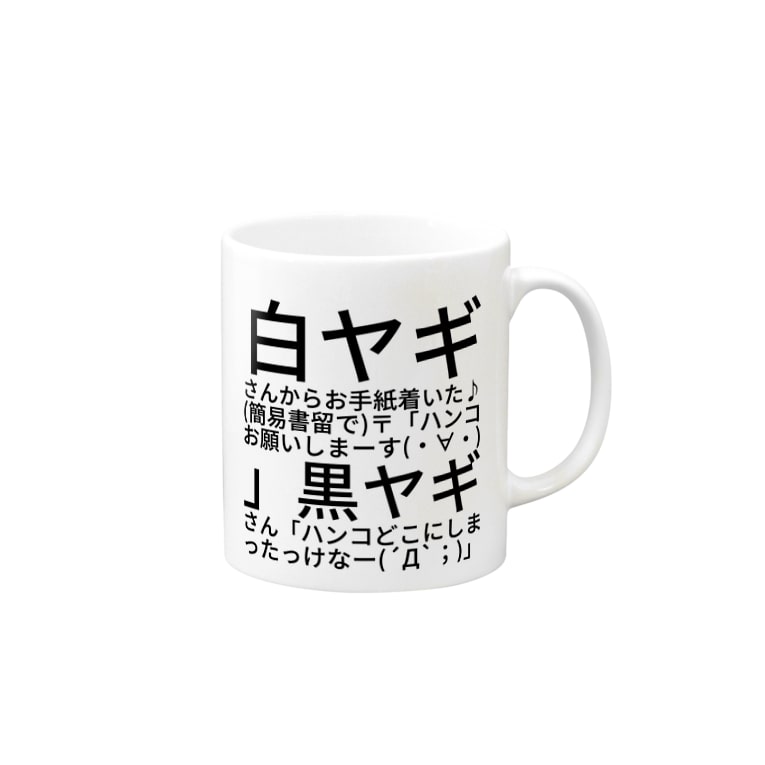 白ヤギさんからお手紙着いた♪(簡易書留で)〒「ハンコお願いしまーす(・∀・)」黒ヤギさん「ハンコどこにしまったっけなー(´Д`；)」